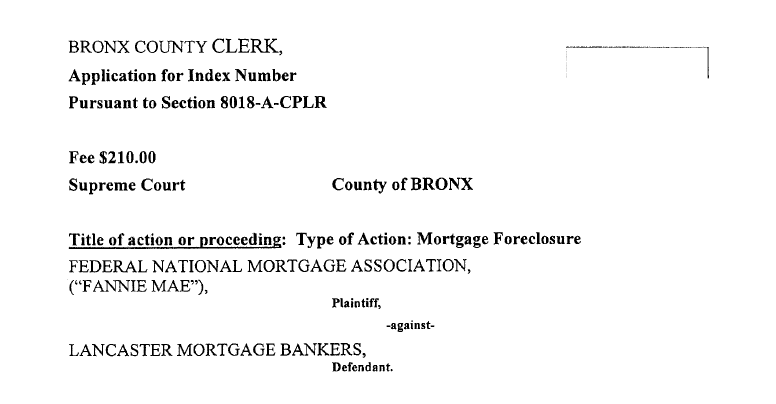 BRONX COUNTY CLERK,
Application for Index Number
Pursuant to Section 8018-A-CPLR

Fee $210.00
Supreme Court County of BRONX

Title of action or proceeding: Type of Action: Mortgage Foreclosure
FEDERAL NATIONAL MORTGAGE ASSOCIATION, ("FANNIE MAE"),
Plaintiff,
-against-
LANCASTER MORTGAGE BANKERS,
Defendant.